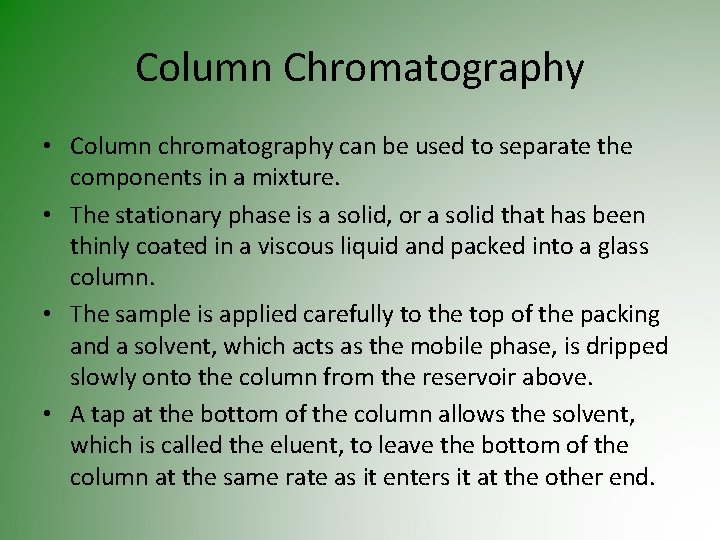 Column Chromatography

• Column chromatography can be used to separate the components in a mixture.

• The stationary phase is a solid, or a solid that has been thinly coated in a viscous liquid and packed into a glass column.

• The sample is applied carefully to the top of the packing and a solvent, which acts as the mobile phase, is dripped slowly onto the column from the reservoir above.

• A tap at the bottom of the column allows the solvent, which is called the eluent, to leave the bottom of the column at the same rate as it enters it at the other end.